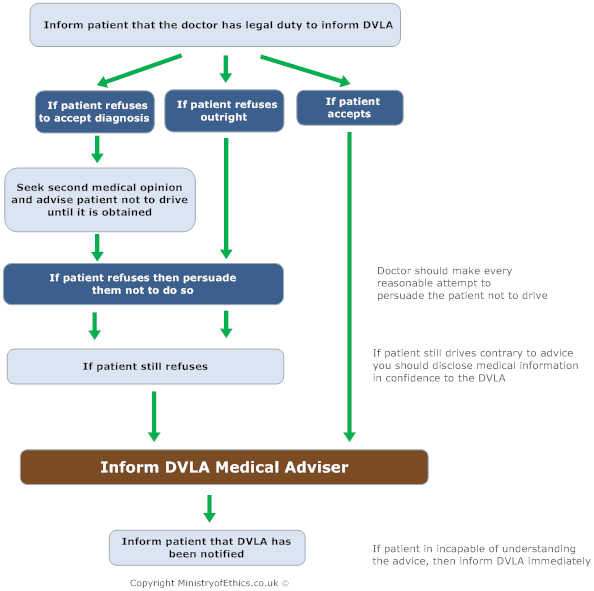 Inform patient that the doctor has legal duty to inform DVLA

If patient refuses to accept diagnosis

If patient refuses outright

If patient accepts

Seek second medical opinion and advise patient not to drive until it is obtained

If patient refuses then persuade them not to do so

Doctor should make every reasonable attempt to persuade the patient not to drive

If patient still refuses

If patient still drives contrary to advice you should disclose medical information in confidence to the DVLA

Inform DVLA Medical Adviser

Inform patient that DVLA has been notified

If patient in incapable of understanding the advice, then inform DVLA immediately

Copyright MinistryofEthics.co.uk ©